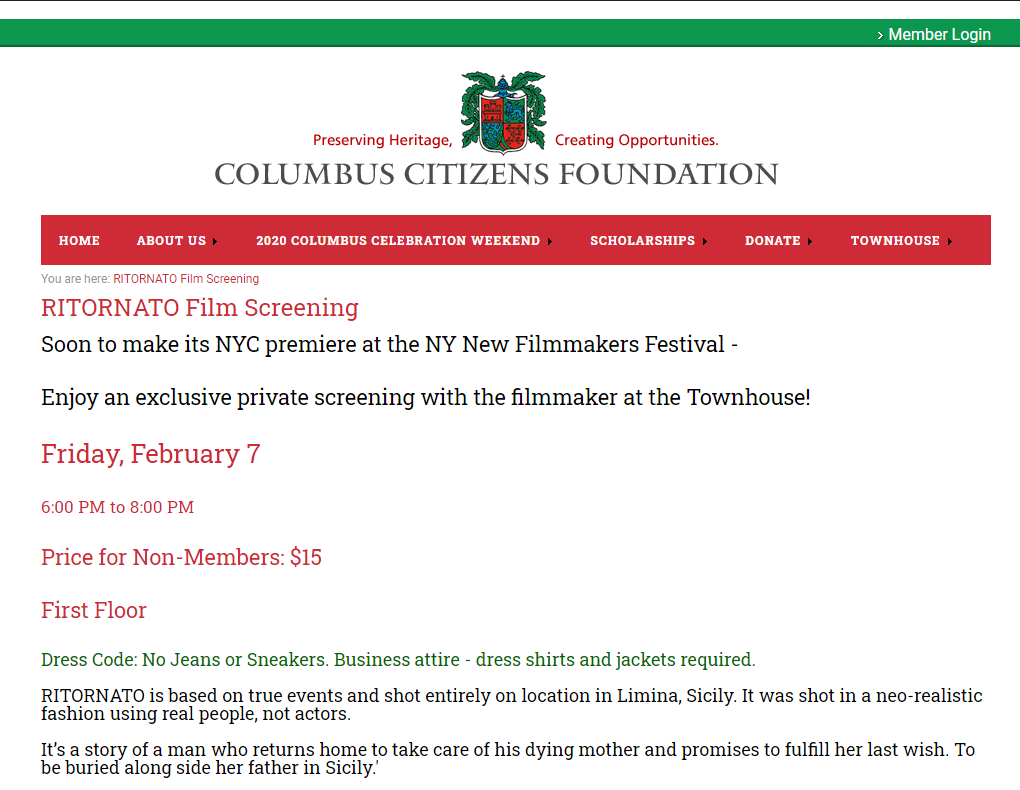 › Member Login

Preserving Heritage, Creating Opportunities.

COLUMBUS CITIZENS FOUNDATION

HOME ABOUT US 2020 COLUMBUS CELEBRATION WEEKEND SCHOLARSHIPS DONATE TOWNHOUSE

You are here: RITORNATO Film Screening

RITORNATO Film Screening

Soon to make its NYC premiere at the NY New Filmmakers Festival -

Enjoy an exclusive private screening with the filmmaker at the Townhouse!

Friday, February 7

6:00 PM to 8:00 PM

Price for Non-Members: $15

First Floor

Dress Code: No Jeans or Sneakers. Business attire - dress shirts and jackets required.

RITORNATO is based on true events and shot entirely on location in Limina, Sicily. It was shot in a neo-realistic fashion using real people, not actors.

It's a story of a man who returns home to take care of his dying mother and promises to fulfill her last wish. To be buried along side her father in Sicily.'